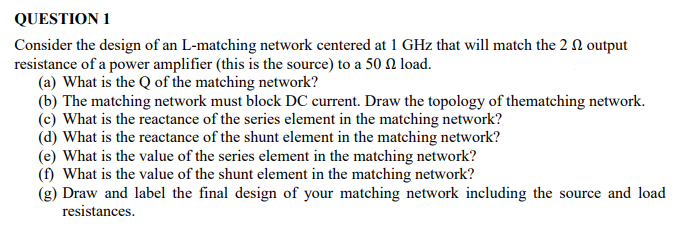 QUESTION 1

Consider the design of an L-matching network centered at 1 GHz that will match the 2 Ω output resistance of a power amplifier (this is the source) to a 50 Ω load.

(a) What is the Q of the matching network?
(b) The matching network must block DC current. Draw the topology of thematching network.
(c) What is the reactance of the series element in the matching network?
(d) What is the reactance of the shunt element in the matching network?
(e) What is the value of the series element in the matching network?
(f) What is the value of the shunt element in the matching network?
(g) Draw and label the final design of your matching network including the source and load resistances.